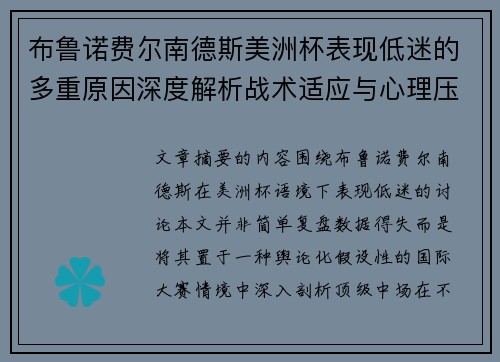 布鲁诺费尔南德斯美洲杯表现低迷的多重原因深度解析战术适应与心理压

文章摘要的内容围绕布鲁诺费尔南德斯在美洲杯语境下表现低迷的讨论本文并非简单复盘数据得失而是将其置于一种舆论化假设性的国际大赛情境中深入剖析顶级中场在不